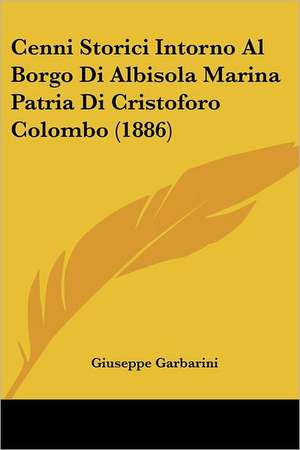 Cenni Storici Intorno Al Borgo Di Albisola Marina Patria Di Cristoforo Colombo (1886)

Giuseppe Garbarini